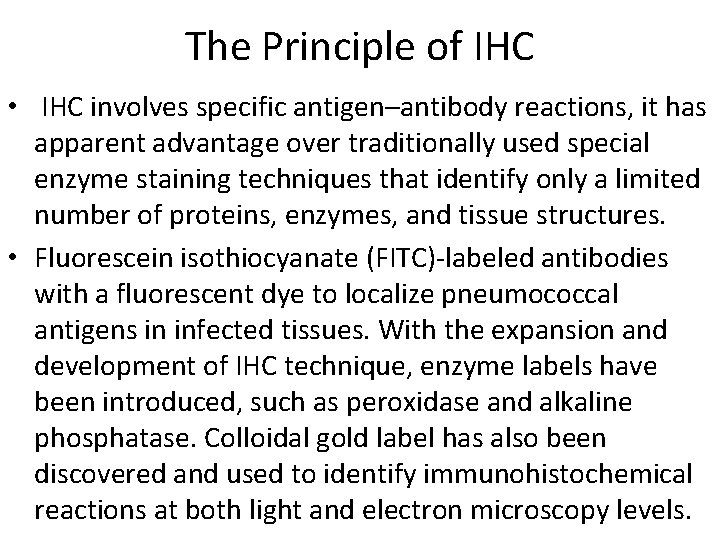 The Principle of IHC

• IHC involves specific antigen–antibody reactions, it has apparent advantage over traditionally used special enzyme staining techniques that identify only a limited number of proteins, enzymes, and tissue structures.

• Fluorescein isothiocyanate (FITC)-labeled antibodies with a fluorescent dye to localize pneumococcal antigens in infected tissues. With the expansion and development of IHC technique, enzyme labels have been introduced, such as peroxidase and alkaline phosphatase. Colloidal gold label has also been discovered and used to identify immunohistochemical reactions at both light and electron microscopy levels.